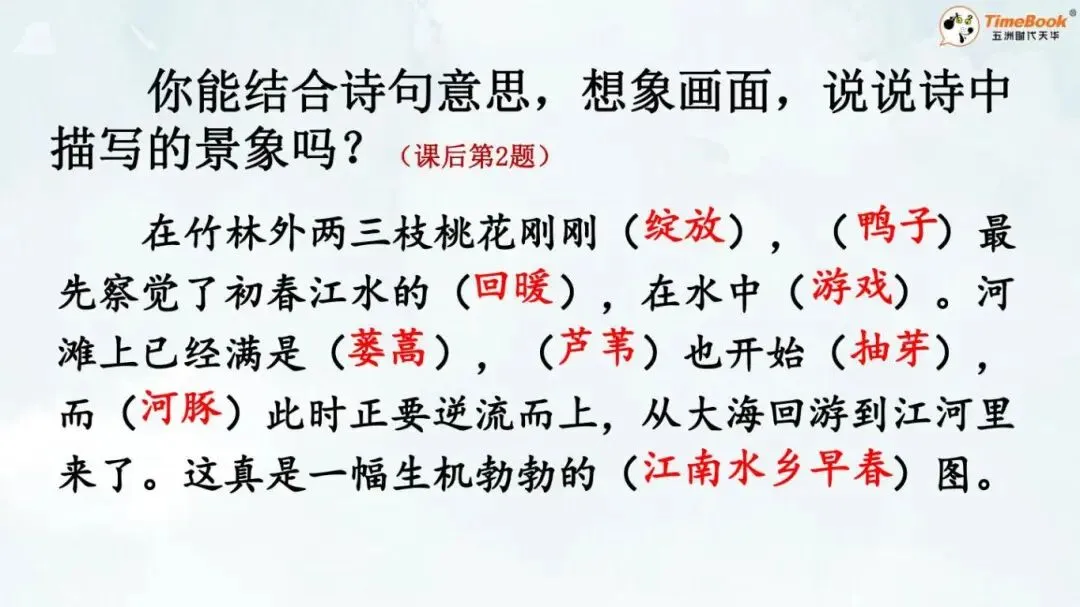 TimeBook®
五洲时代天华

你能结合诗句意思，想象画面，说说诗中描写的景象吗？（课后第2题）

在竹林外两三枝桃花刚刚（绽放），（鸭子）最先察觉了初春江水的（回暖），在水中（游戏）。河滩上已经满是（蒌蒿），（芦苇）也开始（抽芽），而（河豚）此时正要逆流而上，从大海回游到江河里来了。这真是一幅生机勃勃的（江南水乡早春）图。